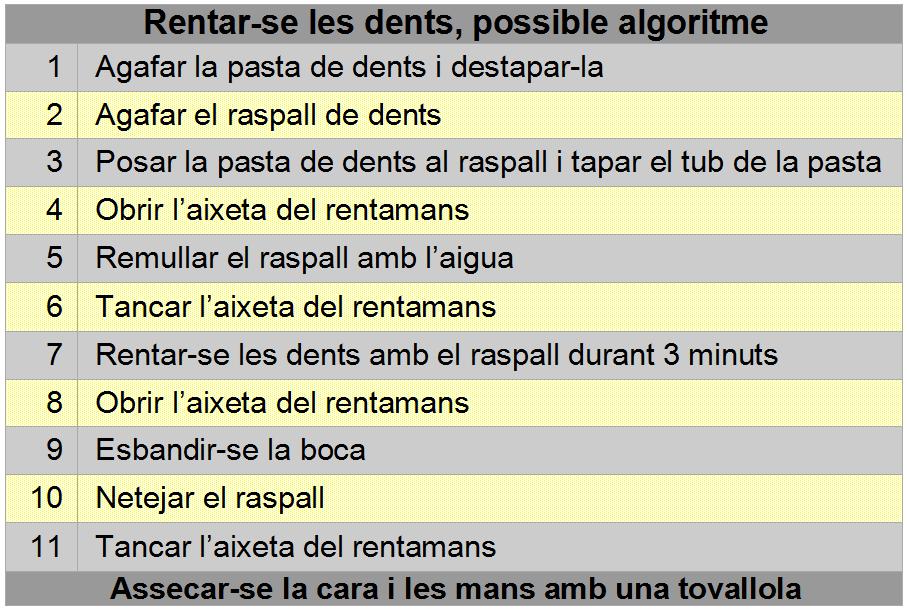 | Rentar-se les dents, possible algoritme | |
|---|---|
| 1 | Agafar la pasta de dents i destapar-la |
| 2 | Agafar el raspall de dents |
| 3 | Posar la pasta de dents al raspall i tapar el tub de la pasta |
| 4 | Obrir l'aixeta del rentamans |
| 5 | Remullar el raspall amb l'aigua |
| 6 | Tancar l'aixeta del rentamans |
| 7 | Rentar-se les dents amb el raspall durant 3 minuts |
| 8 | Obrir l'aixeta del rentamans |
| 9 | Esbandir-se la boca |
| 10 | Netejar el raspall |
| 11 | Tancar l'aixeta del rentamans |
| Assecar-se la cara i les mans amb una tovallola | |